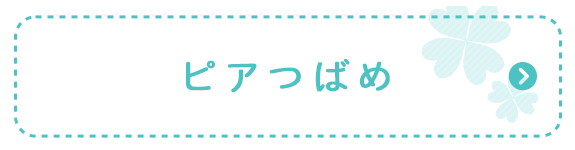 ピアつばめ